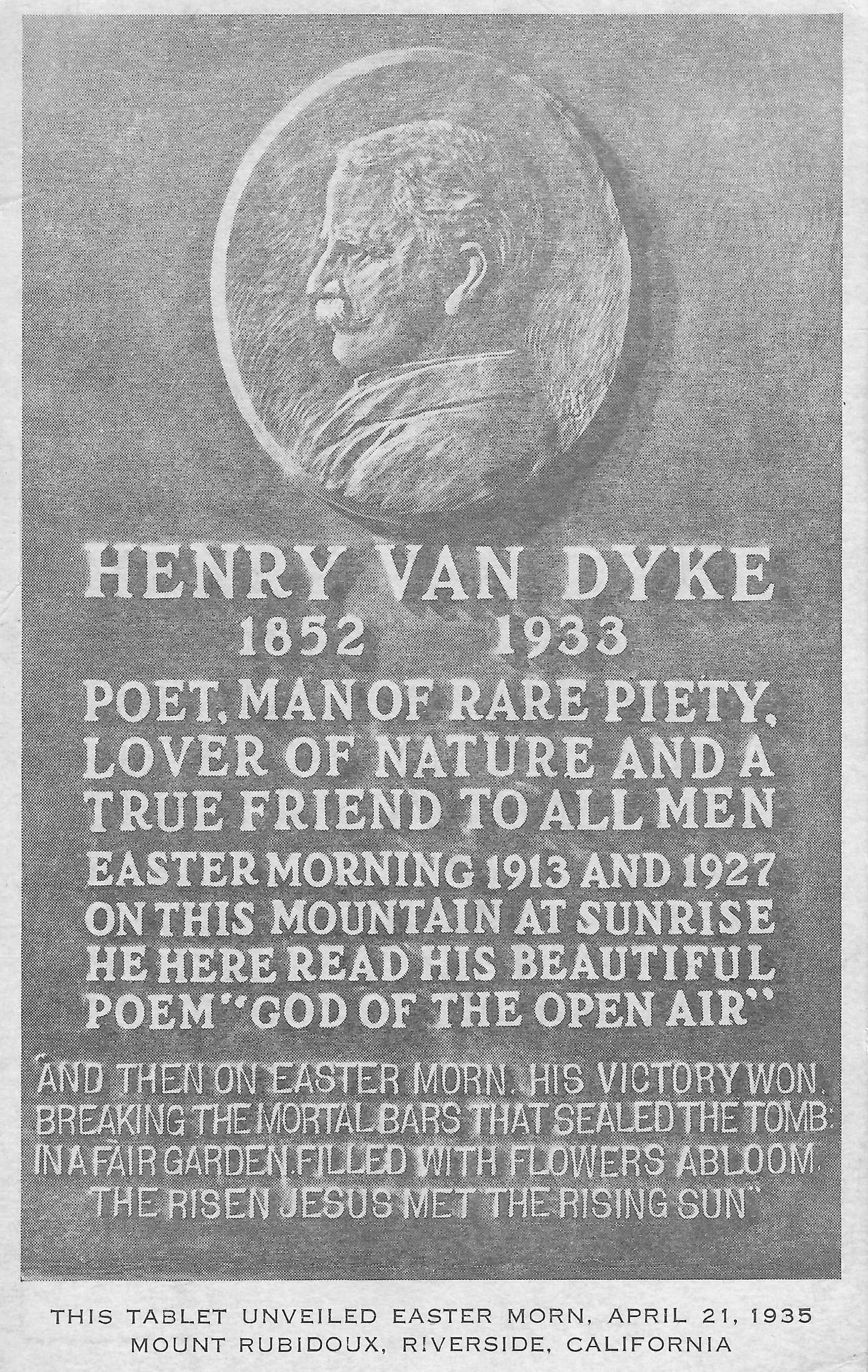 HENRY VAN DYKE
1852 1933

POET, MAN OF RARE PIETY, LOVER OF NATURE AND A TRUE FRIEND TO ALL MEN

EASTER MORNING 1913 AND 1927 ON THIS MOUNTAIN AT SUNRISE HE HERE READ HIS BEAUTIFUL POEM "GOD OF THE OPEN AIR"

"AND THEN ON EASTER MORN, HIS VICTORY WON,
BREAKING THE MORTAL BARS THAT SEALED THE TOMB:
IN A FAIR GARDEN, FILLED WITH FLOWERS ABLOOM,
THE RISEN JESUS MET THE RISING SUN"

THIS TABLET UNVEILED EASTER MORN, APRIL 21, 1935
MOUNT RUBIDOUX, RIVERSIDE, CALIFORNIA